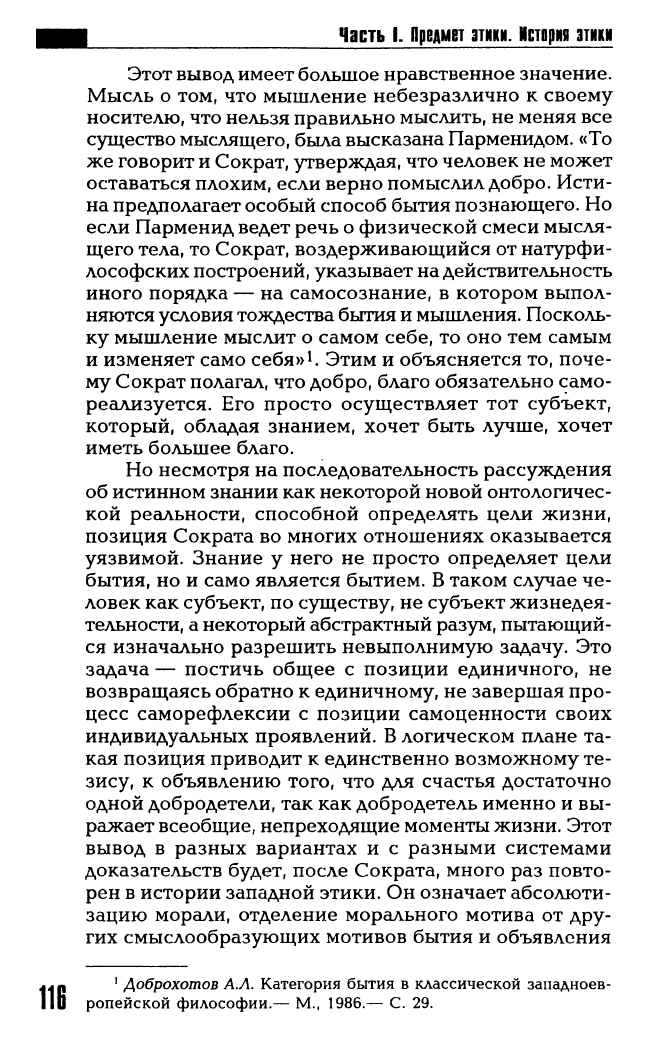 Часть I. Предмет этики. История этики

Этот вывод имеет большое нравственное значение. Мысль о том, что мышление небезразлично к своему носителю, что нельзя правильно мыслить, не меняя все существо мыслящего, была высказана Парменидом. «То же говорит и Сократ, утверждая, что человек не может оставаться плохим, если верно помыслил добро. Истина предполагает особый способ бытия познающего. Но если Парменид ведет речь о физической смеси мыслящего тела, то Сократ, воздерживающийся от натурфилософских построений, указывает на действительность иного порядка — на самосознание, в котором выполняются условия тождества бытия и мышления. Поскольку мышление мыслит о самом себе, то оно тем самым и изменяет само себя»$^1$. Этим и объясняется то, почему Сократ полагал, что добро, благо обязательно самореализуется. Его просто осуществляет тот субъект, который, обладая знанием, хочет быть лучше, хочет иметь большее благо.

Но несмотря на последовательность рассуждения об истинном знании как некоторой новой онтологической реальности, способной определять цели жизни, позиция Сократа во многих отношениях оказывается уязвимой. Знание у него не просто определяет цели бытия, но и само является бытием. В таком случае человек как субъект, по существу, не субъект жизнедеятельности, а некоторый абстрактный разум, пытающийся изначально разрешить невыполнимую задачу. Это задача — постичь общее с позиции единичного, не возвращаясь обратно к единичному, не завершая процесс саморефлексии с позиции самоценности своих индивидуальных проявлений. В логическом плане такая позиция приводит к единственно возможному тезису, к объявлению того, что для счастья достаточно одной добродетели, так как добродетель именно и выражает всеобщие, непреходящие моменты жизни. Этот вывод в разных вариантах и с разными системами доказательств будет, после Сократа, много раз повторен в истории западной этики. Он означает абсолютизацию морали, отделение морального мотива от других смыслообразующих мотивов бытия и объявления

$^1$ Доброхотов А.Л. Категория бытия в классической западноевропейской философии.— М., 1986.— С. 29.

116